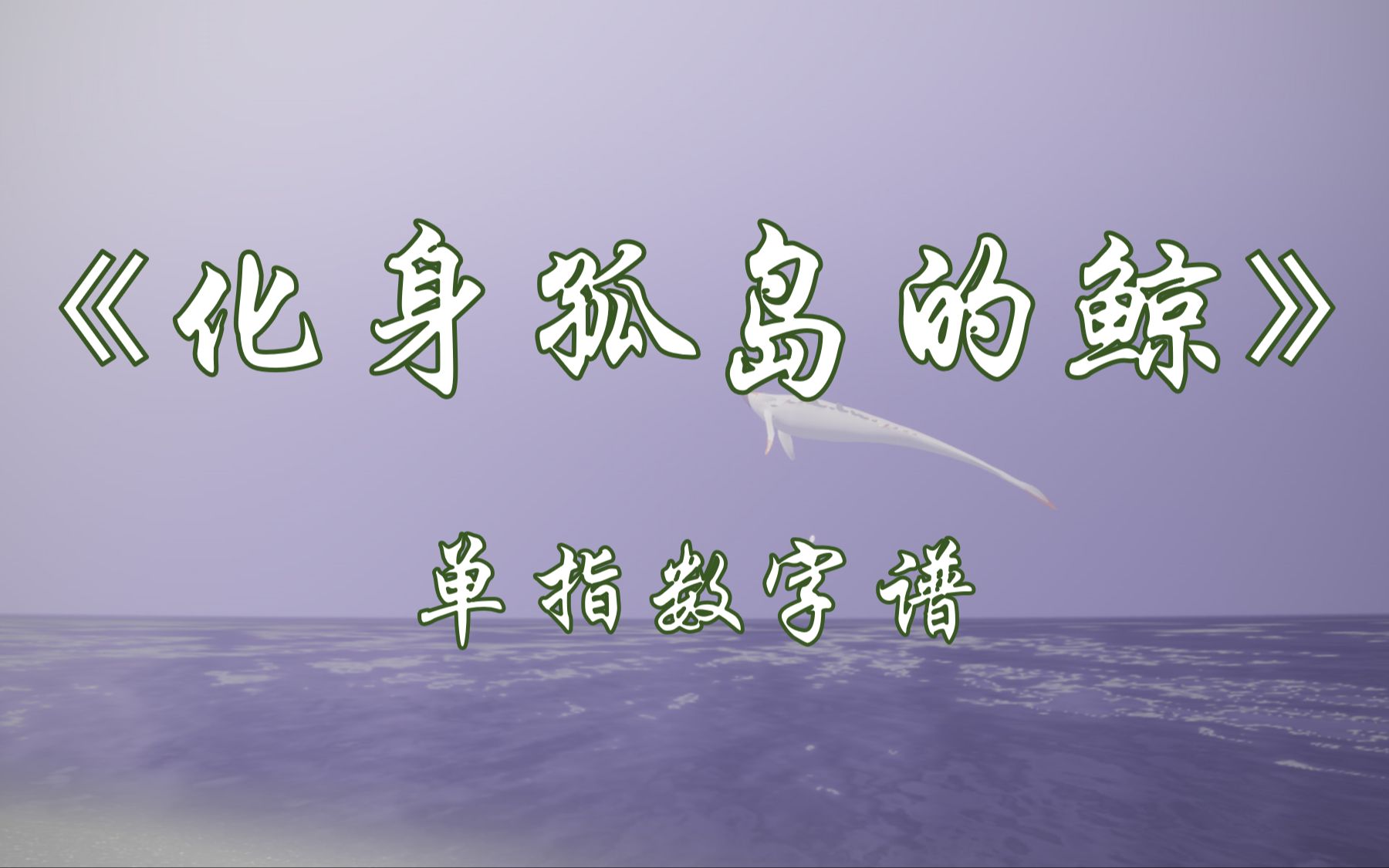 《化身孤岛的鲸》

单指数字谱